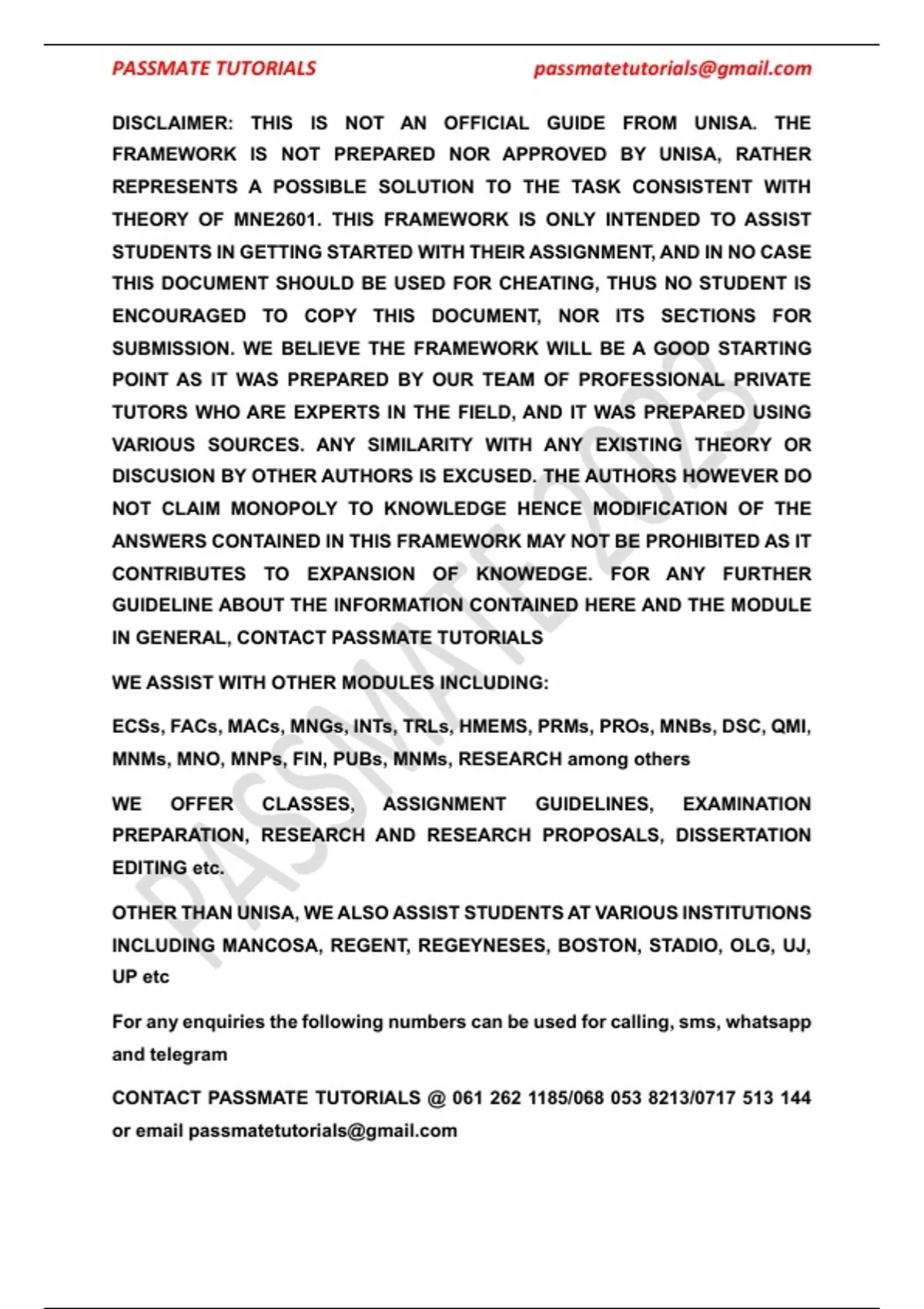 PASSMATE TUTORIALS passmatetutorials@gmail.com

DISCLAIMER: THIS IS NOT AN OFFICIAL GUIDE FROM UNISA. THE FRAMEWORK IS NOT PREPARED NOR APPROVED BY UNISA, RATHER REPRESENTS A POSSIBLE SOLUTION TO THE TASK CONSISTENT WITH THEORY OF MNE2601. THIS FRAMEWORK IS ONLY INTENDED TO ASSIST STUDENTS IN GETTING STARTED WITH THEIR ASSIGNMENT, AND IN NO CASE THIS DOCUMENT SHOULD BE USED FOR CHEATING, THUS NO STUDENT IS ENCOURAGED TO COPY THIS DOCUMENT, NOR ITS SECTIONS FOR SUBMISSION. WE BELIEVE THE FRAMEWORK WILL BE A GOOD STARTING POINT AS IT WAS PREPARED BY OUR TEAM OF PROFESSIONAL PRIVATE TUTORS WHO ARE EXPERTS IN THE FIELD, AND IT WAS PREPARED USING VARIOUS SOURCES. ANY SIMILARITY WITH ANY EXISTING THEORY OR DISCUSION BY OTHER AUTHORS IS EXCUSED. THE AUTHORS HOWEVER DO NOT CLAIM MONOPOLY TO KNOWLEDGE HENCE MODIFICATION OF THE ANSWERS CONTAINED IN THIS FRAMEWORK MAY NOT BE PROHIBITED AS IT CONTRIBUTES TO EXPANSION OF KNOWEDGE. FOR ANY FURTHER GUIDELINE ABOUT THE INFORMATION CONTAINED HERE AND THE MODULE IN GENERAL, CONTACT PASSMATE TUTORIALS

WE ASSIST WITH OTHER MODULES INCLUDING:

ECSs, FACs, MACs, MNGs, INTs, TRLs, HMEMS, PRMs, PROs, MNBs, DSC, QMI, MNMs, MNO, MNPs, FIN, PUBs, MNMs, RESEARCH among others

WE OFFER CLASSES, ASSIGNMENT GUIDELINES, EXAMINATION PREPARATION, RESEARCH AND RESEARCH PROPOSALS, DISSERTATION EDITING etc.

OTHER THAN UNISA, WE ALSO ASSIST STUDENTS AT VARIOUS INSTITUTIONS INCLUDING MANCOSA, REGENT, REGEYNESES, BOSTON, STADIO, OLG, UJ, UP etc

For any enquiries the following numbers can be used for calling, sms, whatsapp and telegram

CONTACT PASSMATE TUTORIALS @ 061 262 1185/068 053 8213/0717 513 144 or email passmatetutorials@gmail.com

PASSMATE 2023